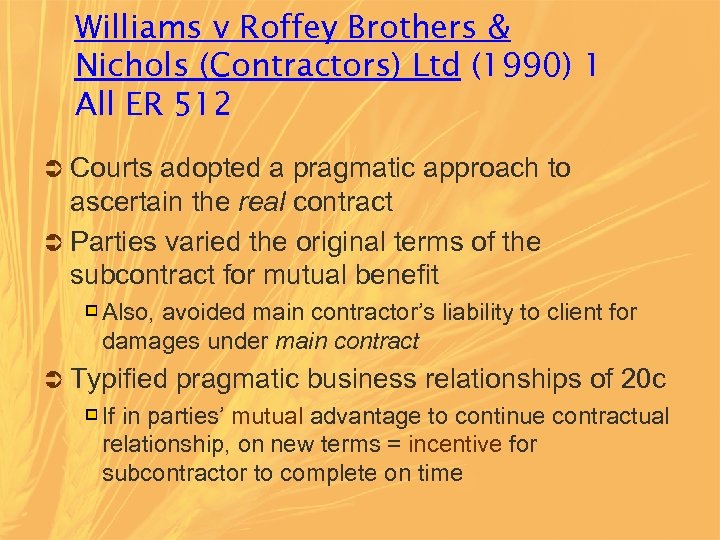 Williams v Roffey Brothers & Nichols (Contractors) Ltd (1990) 1 All ER 512

Courts adopted a pragmatic approach to ascertain the real contract

Parties varied the original terms of the subcontract for mutual benefit

Also, avoided main contractor's liability to client for damages under main contract

Typified pragmatic business relationships of 20c

If in parties' mutual advantage to continue contractual relationship, on new terms = incentive for subcontractor to complete on time